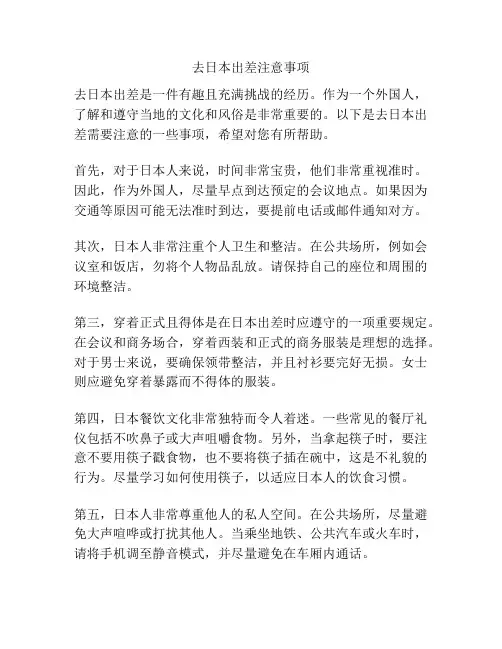 去日本出差注意事项

去日本出差是一件有趣且充满挑战的经历。作为一个外国人，了解和遵守当地的文化和风俗是非常重要的。以下是去日本出差需要注意的一些事项，希望对您有所帮助。

首先，对于日本人来说，时间非常宝贵，他们非常重视准时。因此，作为外国人，尽量早点到达预定的会议地点。如果因为交通等原因可能无法准时到达，要提前电话或邮件通知对方。

其次，日本人非常注重个人卫生和整洁。在公共场所，例如会议室和饭店，勿将个人物品乱放。请保持自己的座位和周围的环境整洁。

第三，穿着正式且得体是在日本出差时应遵守的一项重要规定。在会议和商务场合，穿着西装和正式的商务服装是理想的选择。对于男士来说，要确保领带整洁，并且衬衫要完好无损。女士则应避免穿着暴露而不得体的服装。

第四，日本餐饮文化非常独特而令人着迷。一些常见的餐厅礼仪包括不吹鼻子或大声咀嚼食物。另外，当拿起筷子时，要注意不要用筷子戳食物，也不要将筷子插在碗中，这是不礼貌的行为。尽量学习如何使用筷子，以适应日本人的饮食习惯。

第五，日本人非常尊重他人的私人空间。在公共场所，尽量避免大声喧哗或打扰其他人。当乘坐地铁、公共汽车或火车时，请将手机调至静音模式，并尽量避免在车厢内通话。